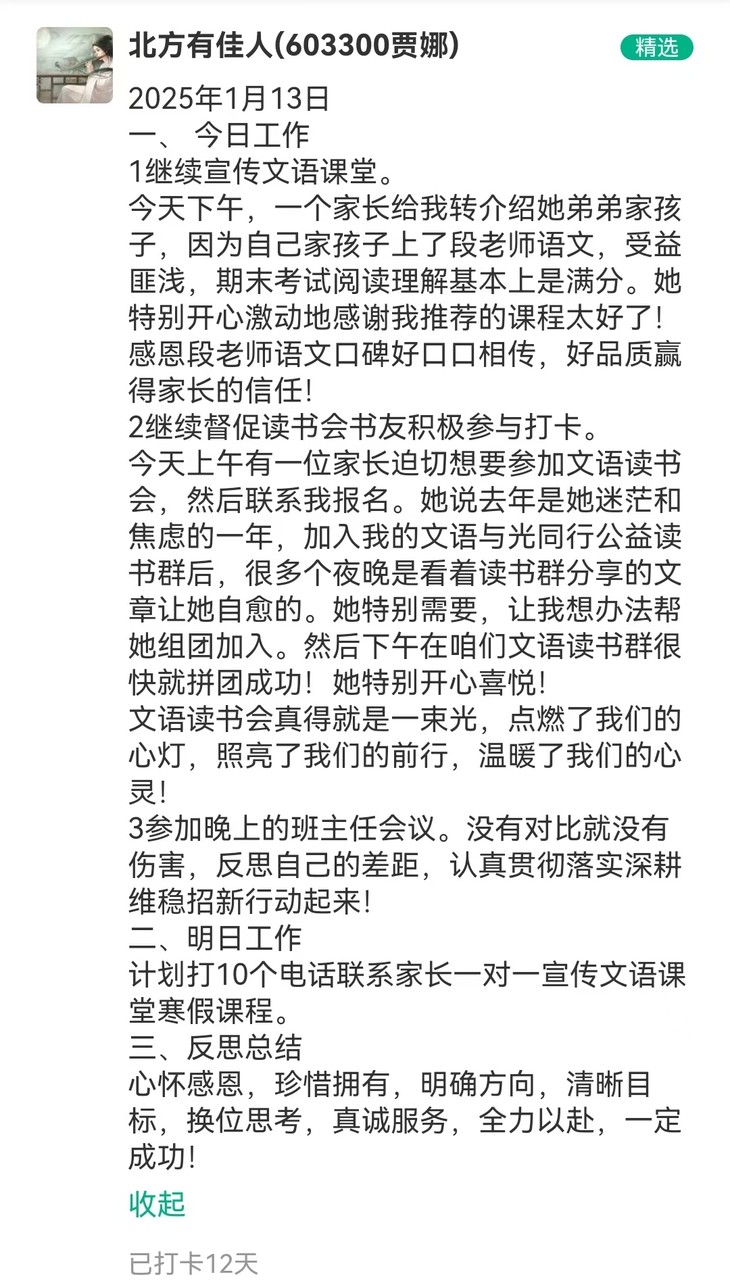 北方有佳人(603300贾娜)

精选

2025年1月13日
一、 今日工作
1继续宣传文语课堂。
今天下午，一个家长给我转介绍她弟弟家孩子，因为自己家孩子上了段老师语文，受益匪浅，期末考试阅读理解基本上是满分。她特别开心激动地感谢我推荐的课程太好了！感恩段老师语文口碑好口口相传，好品质赢得家长的信任！
2继续督促读书会书友积极参与打卡。
今天上午有一位家长迫切想要参加文语读书会，然后联系我报名。她说去年是她迷茫和焦虑的一年，加入我的文语与光同行公益读书群后，很多个夜晚是看着读书群分享的文章让她自愈的。她特别需要，让我想办法帮她组团加入。然后下午在咱们文语读书群很快就拼团成功！她特别开心喜悦！
文语读书会真得就是一束光，点燃了我们的心灯，照亮了我们的前行，温暖了我们的心灵！
3参加晚上的班主任会议。没有对比就没有伤害，反思自己的差距，认真贯彻落实深耕维稳招新行动起来！
二、明日工作
计划打10个电话联系家长一对一宣传文语课堂寒假课程。
三、反思总结
心怀感恩，珍惜拥有，明确方向，清晰目标，换位思考，真诚服务，全力以赴，一定成功！

收起

已打卡12天